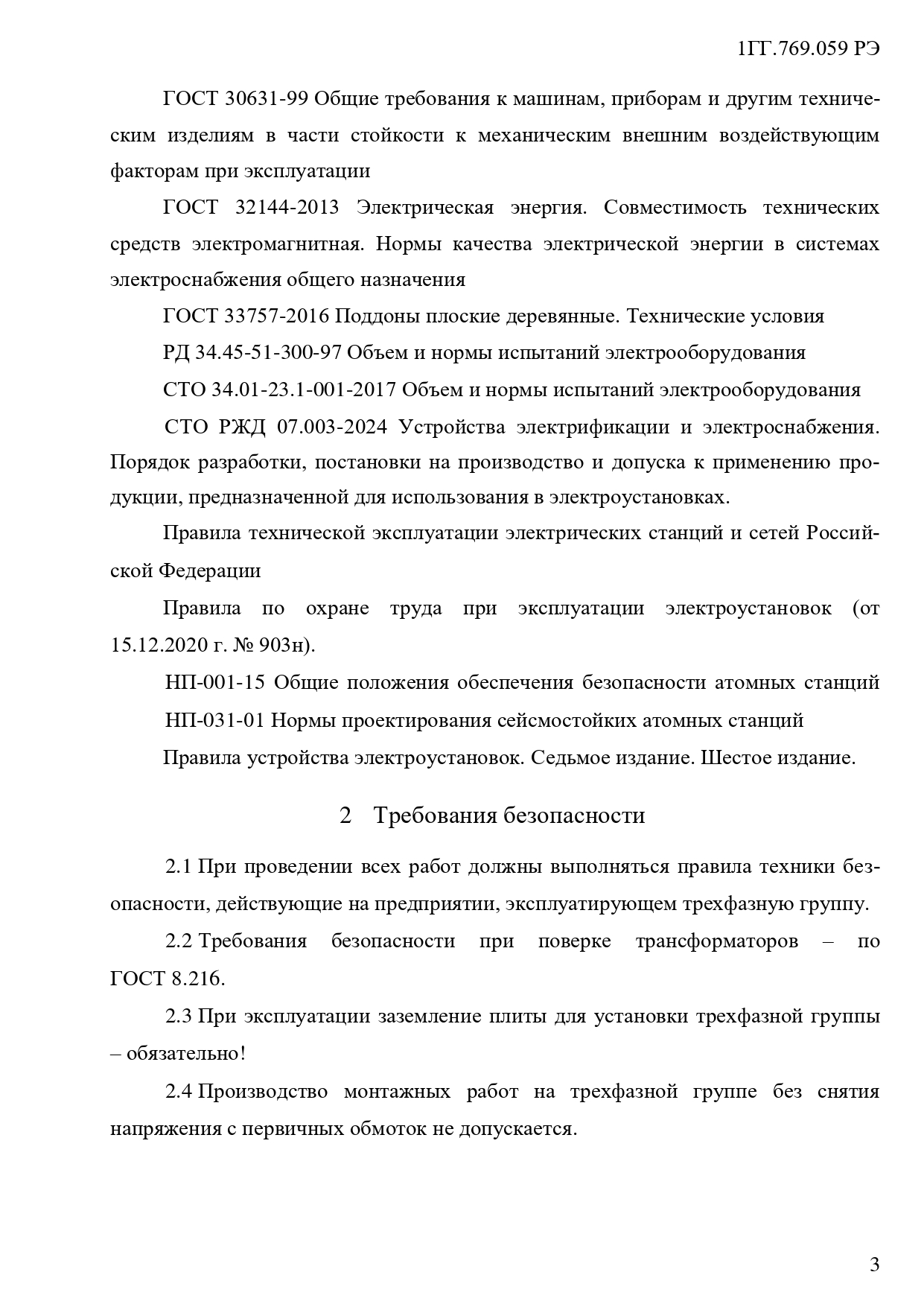 1ГГ.769.059 РЭ

ГОСТ 30631-99 Общие требования к машинам, приборам и другим техническим изделиям в части стойкости к механическим внешним воздействующим факторам при эксплуатации

ГОСТ 32144-2013 Электрическая энергия. Совместимость технических средств электромагнитная. Нормы качества электрической энергии в системах электроснабжения общего назначения

ГОСТ 33757-2016 Поддоны плоские деревянные. Технические условия

РД 34.45-51-300-97 Объем и нормы испытаний электрооборудования

СТО 34.01-23.1-001-2017 Объем и нормы испытаний электрооборудования

СТО РЖД 07.003-2024 Устройства электрификации и электроснабжения. Порядок разработки, постановки на производство и допуска к применению продукции, предназначенной для использования в электроустановках.

Правила технической эксплуатации электрических станций и сетей Российской Федерации

Правила по охране труда при эксплуатации электроустановок (от 15.12.2020 г. № 903н).

НП-001-15 Общие положения обеспечения безопасности атомных станций

НП-031-01 Нормы проектирования сейсмостойких атомных станций

Правила устройства электроустановок. Седьмое издание. Шестое издание.

2 Требования безопасности

2.1 При проведении всех работ должны выполняться правила техники безопасности, действующие на предприятии, эксплуатирующем трехфазную группу.

2.2 Требования безопасности при поверке трансформаторов – по ГОСТ 8.216.

2.3 При эксплуатации заземление плиты для установки трехфазной группы – обязательно!

2.4 Производство монтажных работ на трехфазной группе без снятия напряжения с первичных обмоток не допускается.

3